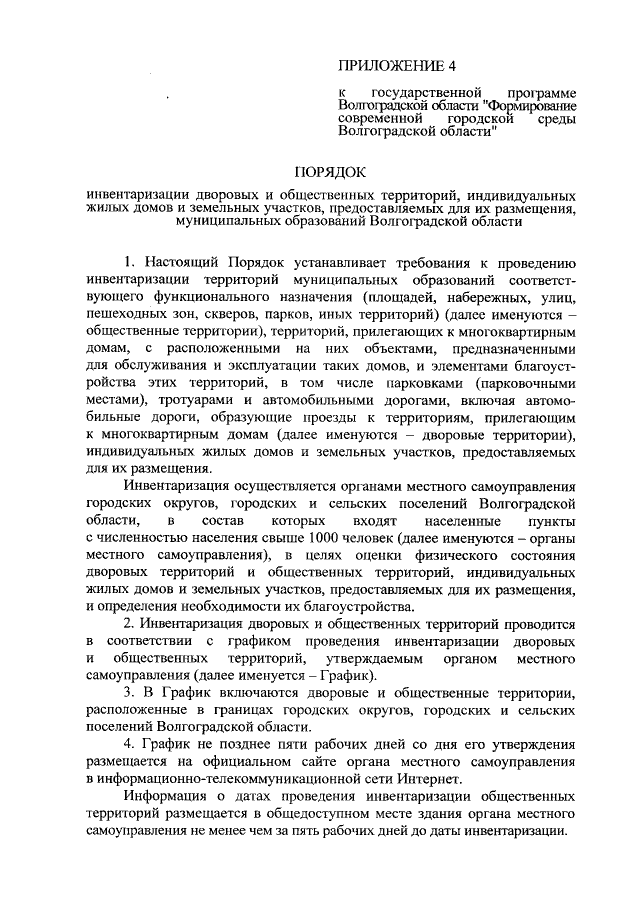 ПРИЛОЖЕНИЕ 4

к государственной программе Волгоградской области "Формирование современной городской среды Волгоградской области"

ПОРЯДОК

инвентаризации дворовых и общественных территорий, индивидуальных жилых домов и земельных участков, предоставляемых для их размещения, муниципальных образований Волгоградской области

1. Настоящий Порядок устанавливает требования к проведению инвентаризации территорий муниципальных образований соответствующего функционального назначения (площадей, набережных, улиц, пешеходных зон, скверов, парков, иных территорий) (далее именуются – общественные территории), территорий, прилегающих к многоквартирным домам, с расположенными на них объектами, предназначенными для обслуживания и эксплуатации таких домов, и элементами благоустройства этих территорий, в том числе парковками (парковочными местами), тротуарами и автомобильными дорогами, включая автомобильные дороги, образующие проезды к территориям, прилегающим к многоквартирным домам (далее именуются – дворовые территории), индивидуальных жилых домов и земельных участков, предоставляемых для их размещения.

Инвентаризация осуществляется органами местного самоуправления городских округов, городских и сельских поселений Волгоградской области, в состав которых входят населенные пункты с численностью населения свыше 1000 человек (далее именуются – органы местного самоуправления), в целях оценки физического состояния дворовых территорий и общественных территорий, индивидуальных жилых домов и земельных участков, предоставляемых для их размещения, и определения необходимости их благоустройства.

2. Инвентаризация дворовых и общественных территорий проводится в соответствии с графиком проведения инвентаризации дворовых и общественных территорий, утверждаемым органом местного самоуправления (далее именуется – График).

3. В График включаются дворовые и общественные территории, расположенные в границах городских округов, городских и сельских поселений Волгоградской области.

4. График не позднее пяти рабочих дней со дня его утверждения размещается на официальном сайте органа местного самоуправления в информационно-телекоммуникационной сети Интернет.

Информация о датах проведения инвентаризации общественных территорий размещается в общедоступном месте здания органа местного самоуправления не менее чем за пять рабочих дней до даты инвентаризации.